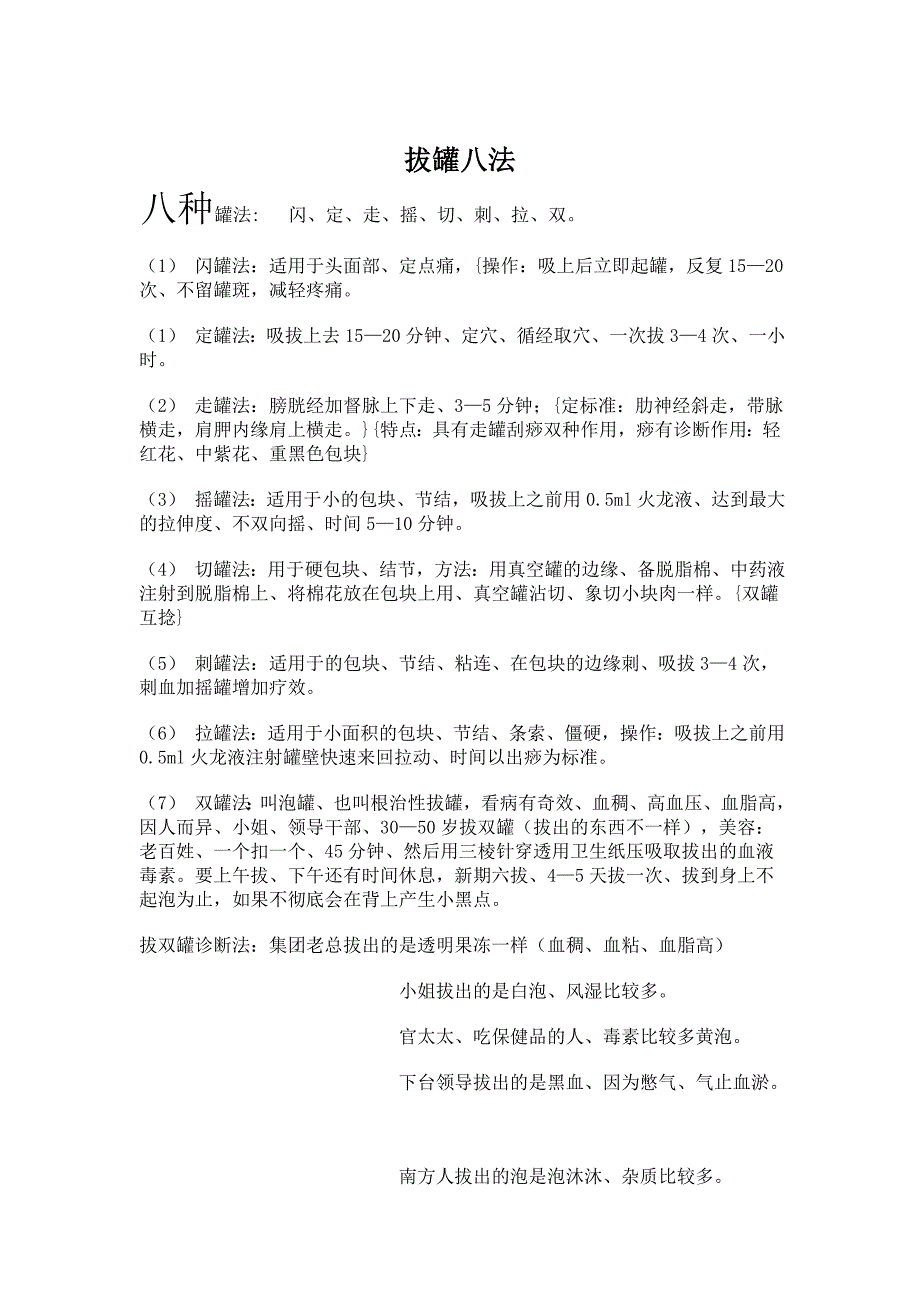 拔罐八法

八种罐法：　闪、定、走、摇、切、刺、拉、双。

（1）　闪罐法：适用于头面部、定点痛，{操作：吸上后立即起罐，反复 15—20 次、不留罐斑，减轻疼痛。

（1）　定罐法：吸拔上去 15—20 分钟、定穴、循经取穴、一次拔 3—4 次、一小时。

（2）　走罐法：膀胱经加督脉上下走、3—5 分钟；{定标准：肋神经斜走，带脉横走，肩胛内缘肩上横走。}{特点：具有走罐刮痧双种作用，痧有诊断作用：轻红花、中紫花、重黑色包块}

（3）　摇罐法：适用于小的包块、节结，吸拔上之前用 0.5ml 火龙液、达到最大的拉伸度、不双向摇、时间 5—10 分钟。

（4）　切罐法：用于硬包块、结节，方法：用真空罐的边缘、备脱脂棉、中药液注射到脱脂棉上、将棉花放在包块上用、真空罐沾切、象切小块肉一样。{双罐互捻}

（5）　刺罐法：适用于的包块、节结、粘连、在包块的边缘刺、吸拔 3—4 次，刺血加摇罐增加疗效。

（6）　拉罐法：适用于小面积的包块、节结、条索、僵硬，操作：吸拔上之前用 0.5ml 火龙液注射罐壁快速来回拉动、时间以出痧为标准。

（7）　双罐法：叫泡罐、也叫根治性拔罐，看病有奇效、血稠、高血压、血脂高，因人而异、小姐、领导干部、30—50 岁拔双罐（拔出的东西不一样），美容：老百姓、一个扣一个、45 分钟、然后用三棱针穿透用卫生纸压吸取拔出的血液毒素。要上午拔、下午还有时间休息，新期六拔、4—5 天拔一次、拔到身上不起泡为止，如果不彻底会在背上产生小黑点。

拔双罐诊断法：集团老总拔出的是透明果冻一样（血稠、血粘、血脂高）

小姐拔出的是白泡、风湿比较多。

官太太、吃保健品的人、毒素比较多黄泡。

下台领导拔出的是黑血、因为憋气、气止血淤。

南方人拔出的泡是泡沐沐、杂质比较多。